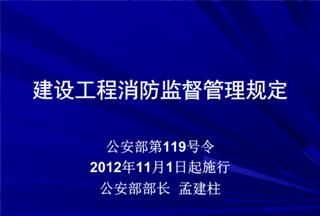 建设工程消防监督管理规定

公安部第119号令
2012年11月1日起施行
公安部部长 孟建柱